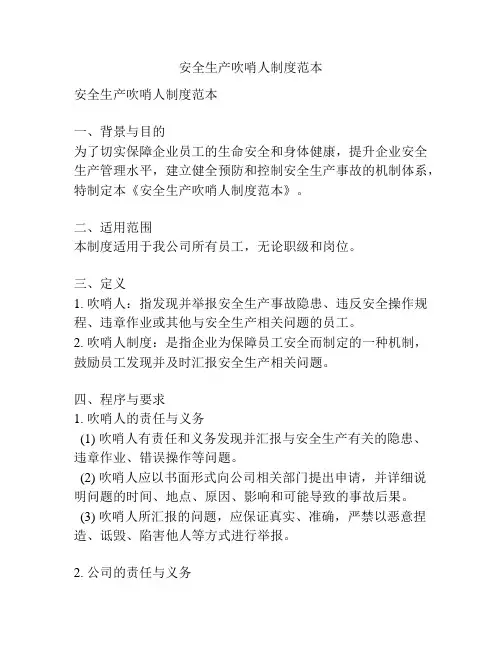 安全生产吹哨人制度范本

安全生产吹哨人制度范本

一、背景与目的
为了切实保障企业员工的生命安全和身体健康，提升企业安全生产管理水平，建立健全预防和控制安全生产事故的机制体系，特制定本《安全生产吹哨人制度范本》。

二、适用范围
本制度适用于我公司所有员工，无论职级和岗位。

三、定义
1. 吹哨人：指发现并举报安全生产事故隐患、违反安全操作规程、违章作业或其他与安全生产相关问题的员工。
2. 吹哨人制度：是指企业为保障员工安全而制定的一种机制，鼓励员工发现并及时汇报安全生产相关问题。

四、程序与要求
1. 吹哨人的责任与义务
(1) 吹哨人有责任和义务发现并汇报与安全生产有关的隐患、违章作业、错误操作等问题。
(2) 吹哨人应以书面形式向公司相关部门提出申请，并详细说明问题的时间、地点、原因、影响和可能导致的事故后果。
(3) 吹哨人所汇报的问题，应保证真实、准确，严禁以恶意捏造、诋毁、陷害他人等方式进行举报。

2. 公司的责任与义务